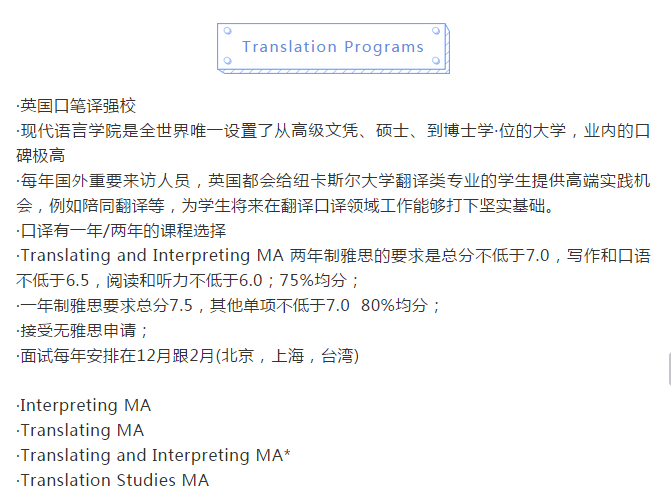 Translation Programs

·英国口笔译强校
·现代语言学院是全世界唯一设置了从高级文凭、硕士、到博士学·位的大学，业内的口碑极高
·每年国外重要来访人员，英国都会给纽卡斯尔大学翻译类专业的学生提供高端实践机会，例如陪同翻译等，为学生将来在翻译口译领域工作能够打下坚实基础。
·口译有一年/两年的课程选择
·Translating and Interpreting MA 两年制雅思的要求是总分不低于7.0，写作和口语不低于6.5，阅读和听力不低于6.0；75%均分；
·一年制雅思要求总分7.5，其他单项不低于7.0  80%均分；
·接受无雅思申请；
·面试每年安排在12月跟2月(北京，上海，台湾)

·Interpreting MA
·Translating MA
·Translating and Interpreting MA*
·Translation Studies MA